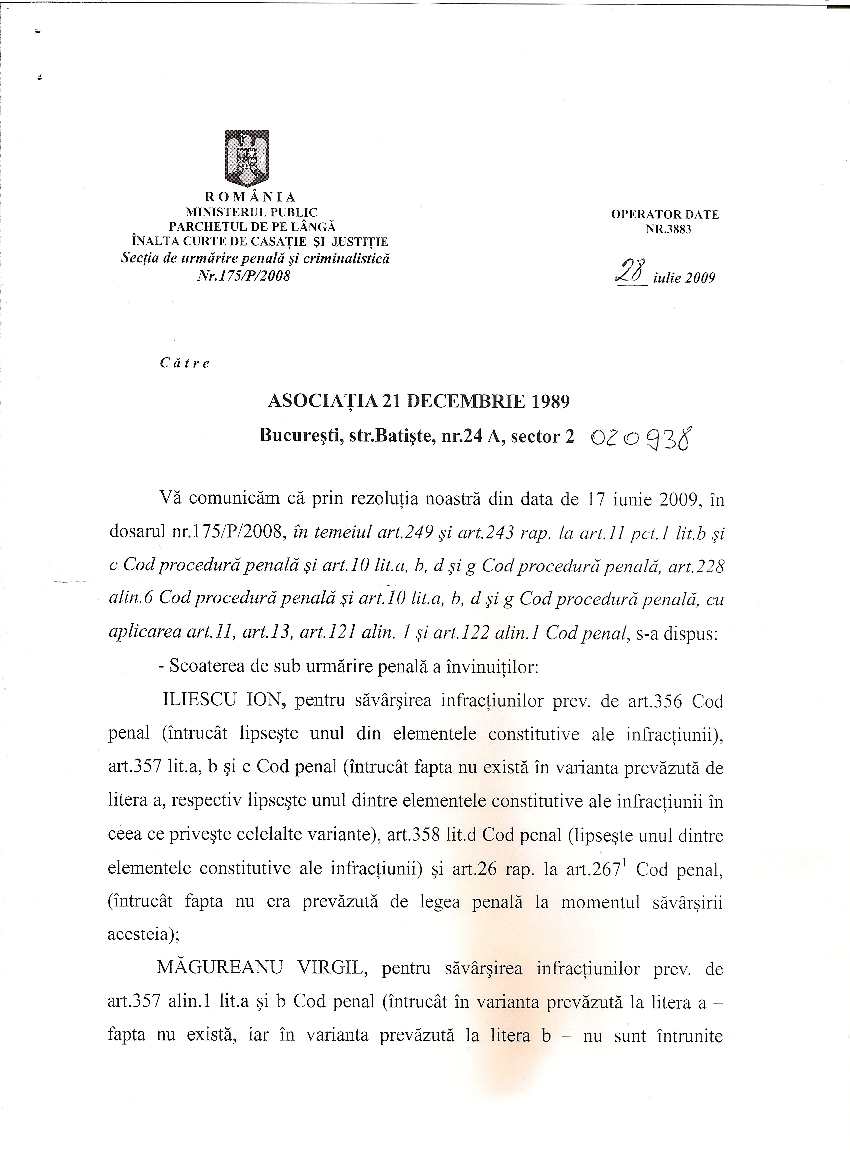 ROMÂNIA
MINISTERUL PUBLIC
PARCHETUL DE PE LÂNGĂ
ÎNALTA CURTE DE CASAȚIE ȘI JUSTIȚIE
Secția de urmărire penală și criminalistică
Nr.175/P/2008

OPERATOR DATE
NR.3883

28 iulie 2009

Către

ASOCIAȚIA 21 DECEMBRIE 1989
București, str.Batiște, nr.24 A, sector 2 020938

Vă comunicăm că prin rezoluția noastră din data de 17 iunie 2009, în dosarul nr.175/P/2008, în temeiul art.249 și art.243 rap. la art.11 pct.1 lit.b și c Cod procedură penală și art.10 lit.a, b, d și g Cod procedură penală, art.228 alin.6 Cod procedură penală și art.10 lit.a, b, d și g Cod procedură penală, cu aplicarea art.11, art.13, art.121 alin. 1 și art.122 alin.1 Cod penal, s-a dispus:

- Scoaterea de sub urmărire penală a învinuiților:

ILIESCU ION, pentru săvârșirea infracțiunilor prev. de art.356 Cod penal (întrucât lipsește unul din elementele constitutive ale infracțiunii), art.357 lit.a, b și c Cod penal (întrucât fapta nu există în varianta prevăzută de litera a, respectiv lipsește unul dintre elementele constitutive ale infracțiunii în ceea ce privește celelalte variante), art.358 lit.d Cod penal (lipsește unul dintre elementele constitutive ale infracțiunii) și art.26 rap. la art.267$^1$ Cod penal, (întrucât fapta nu era prevăzută de legea penală la momentul săvârșirii acesteia);

MĂGUREANU VIRGIL, pentru săvârșirea infracțiunilor prev. de art.357 alin.1 lit.a și b Cod penal (întrucât în varianta prevăzută la litera a – fapta nu există, iar în varianta prevăzută la litera b – nu sunt întrunite